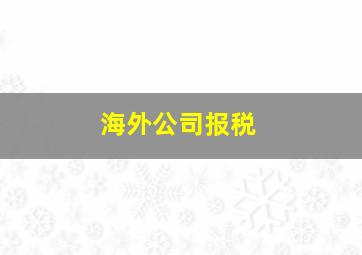 海外公司报税